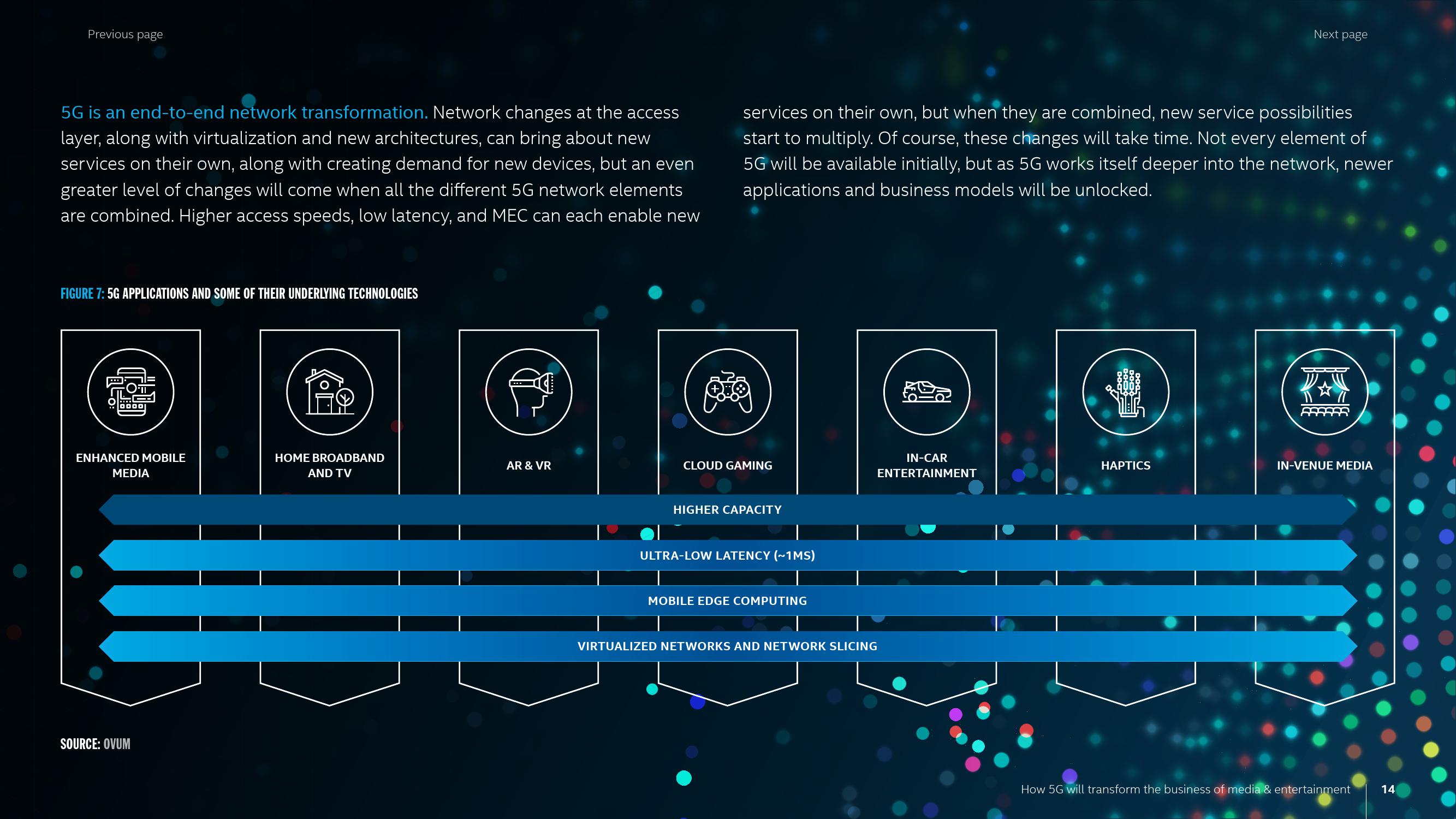 Previous page

Next page

5G is an end-to-end network transformation. Network changes at the access layer, along with virtualization and new architectures, can bring about new services on their own, along with creating demand for new devices, but an even greater level of changes will come when all the different 5G network elements are combined. Higher access speeds, low latency, and MEC can each enable new services on their own, but when they are combined, new service possibilities start to multiply. Of course, these changes will take time. Not every element of 5G will be available initially, but as 5G works itself deeper into the network, newer applications and business models will be unlocked.

FIGURE 7: 5G APPLICATIONS AND SOME OF THEIR UNDERLYING TECHNOLOGIES

ENHANCED MOBILE MEDIA

HOME BROADBAND AND TV

AR & VR

CLOUD GAMING

IN-CAR ENTERTAINMENT

HAPTICS

IN-VENUE MEDIA

HIGHER CAPACITY

ULTRA-LOW LATENCY (~1MS)

MOBILE EDGE COMPUTING

VIRTUALIZED NETWORKS AND NETWORK SLICING

SOURCE: OVUM

How 5G will transform the business of media & entertainment 14